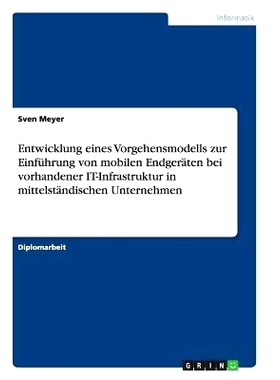 Informatik

Sven Meyer

Entwicklung eines Vorgehensmodells zur Einführung von mobilen Endgeräten bei vorhandener IT-Infrastruktur in mittelständischen Unternehmen

Diplomarbeit

GRIN